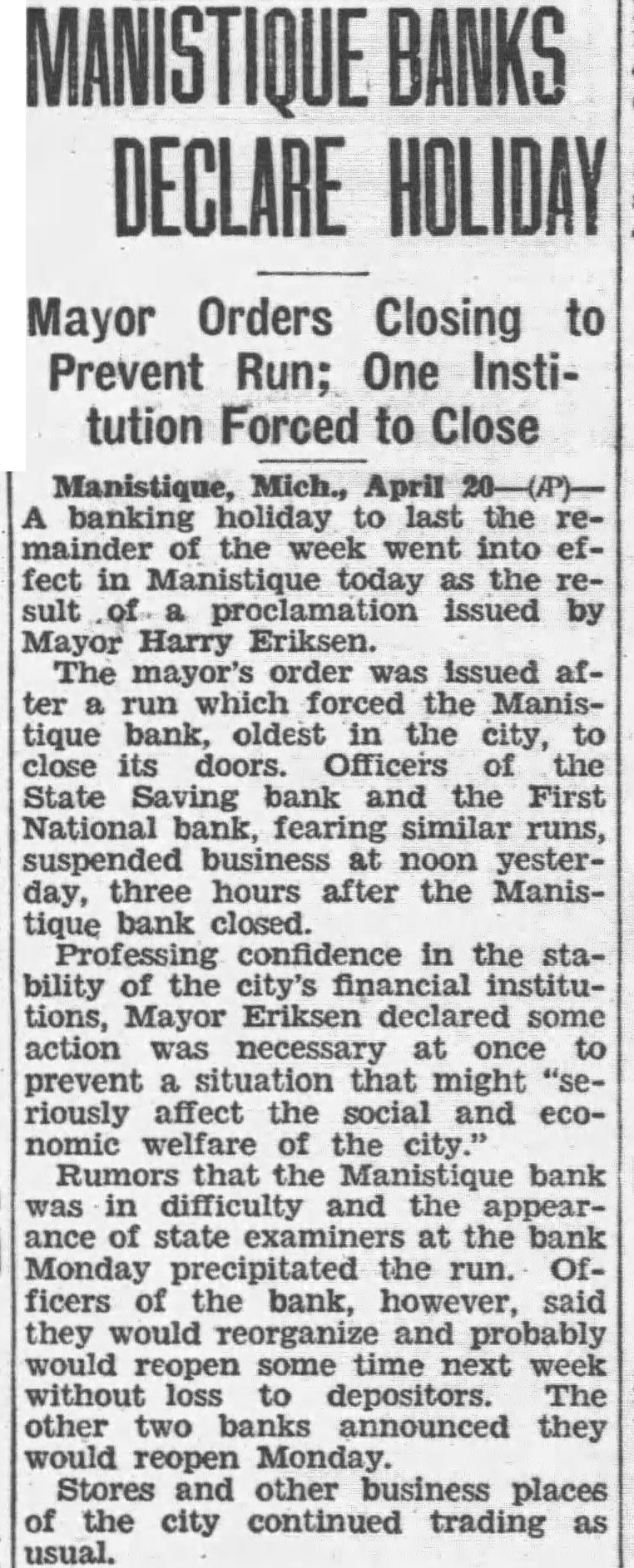 MANISTIQUE BANKS DECLARE HOLIDAY

Mayor Orders Closing to Prevent Run; One Institution Forced to Close

Manistique, Mich., April 20—(AP)—A banking holiday to last the remainder of the week went into effect in Manistique today as the result of a proclamation issued by Mayor Harry Eriksen.

The mayor's order was issued after a run which forced the Manistique bank, oldest in the city, to close its doors. Officers of the State Saving bank and the First National bank, fearing similar runs, suspended business at noon yesterday, three hours after the Manistique bank closed.

Professing confidence in the stability of the city's financial institutions, Mayor Eriksen declared some action was necessary at once to prevent a situation that might "seriously affect the social and economic welfare of the city."

Rumors that the Manistique bank was in difficulty and the appearance of state examiners at the bank Monday precipitated the run. Officers of the bank, however, said they would reorganize and probably would reopen some time next week without loss to depositors. The other two banks announced they would reopen Monday.

Stores and other business places of the city continued trading as usual.